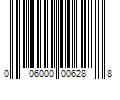 0 06000 00628 8